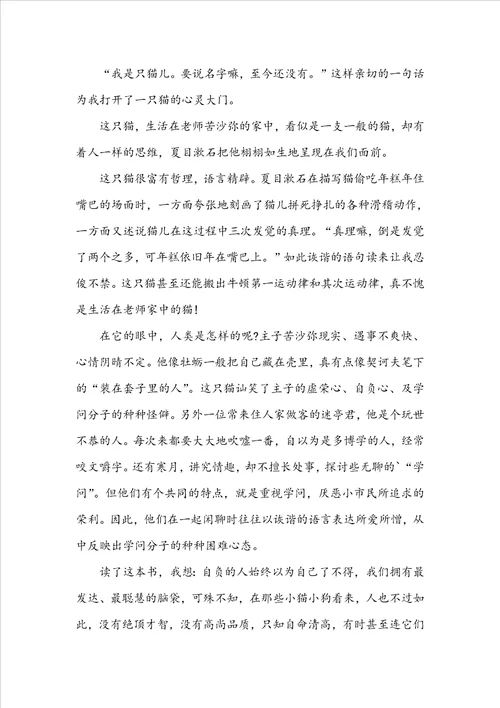 “我是只猫儿。要说名字嘛，至今还没有。”这样亲切的一句话为我打开了一只猫的心灵大门。

这只猫，生活在老师苦沙弥的家中，看似是一支一般的猫，却有着人一样的思维，夏目漱石把他栩栩如生地呈现在我们面前。

这只猫很富有哲理，语言精辟。夏目漱石在描写猫偷吃年糕年住嘴巴的场面时，一方面夸张地刻画了猫儿拼死挣扎的各种滑稽动作，一方面又述说猫儿在这过程中三次发觉的真理。“真理嘛，倒是发觉了两个之多，可年糕依旧年在嘴巴上。”如此诙谐的语句读来让我忍俊不禁。这只猫甚至还能搬出牛顿第一运动律和其次运动律，真不愧是生活在老师家中的猫！

在它的眼中，人类是怎样的呢?主子苦沙弥现实、遇事不爽快、心情阴晴不定。他像牡蛎一般把自己藏在壳里，真有点像契诃夫笔下的“装在套子里的人”。这只猫讪笑了主子的虚荣心、自负心、及学问分子的种种怪僻。另外一位常来住人家做客的迷亭君，他是个玩世不恭的人。每次来都要大大地吹嘘一番，自以为是多博学的人，经常咬文嚼字。还有寒月，讲究情趣，却不擅长处事，探讨些无聊的`“学问”。但他们有个共同的特点，就是重视学问，厌恶小市民所追求的荣利。因此，他们在一起闲聊时往往以诙谐的语言表达所爱所憎，从中反映出学问分子的种种困难心态。

读了这本书，我想：自负的人始终以为自己了不得，我们拥有最发达、最聪慧的脑袋，可殊不知，在那些小猫小狗看来，人也不过如此，没有绝顶才智，没有高尚品质，只知自命清高，有时甚至连它们